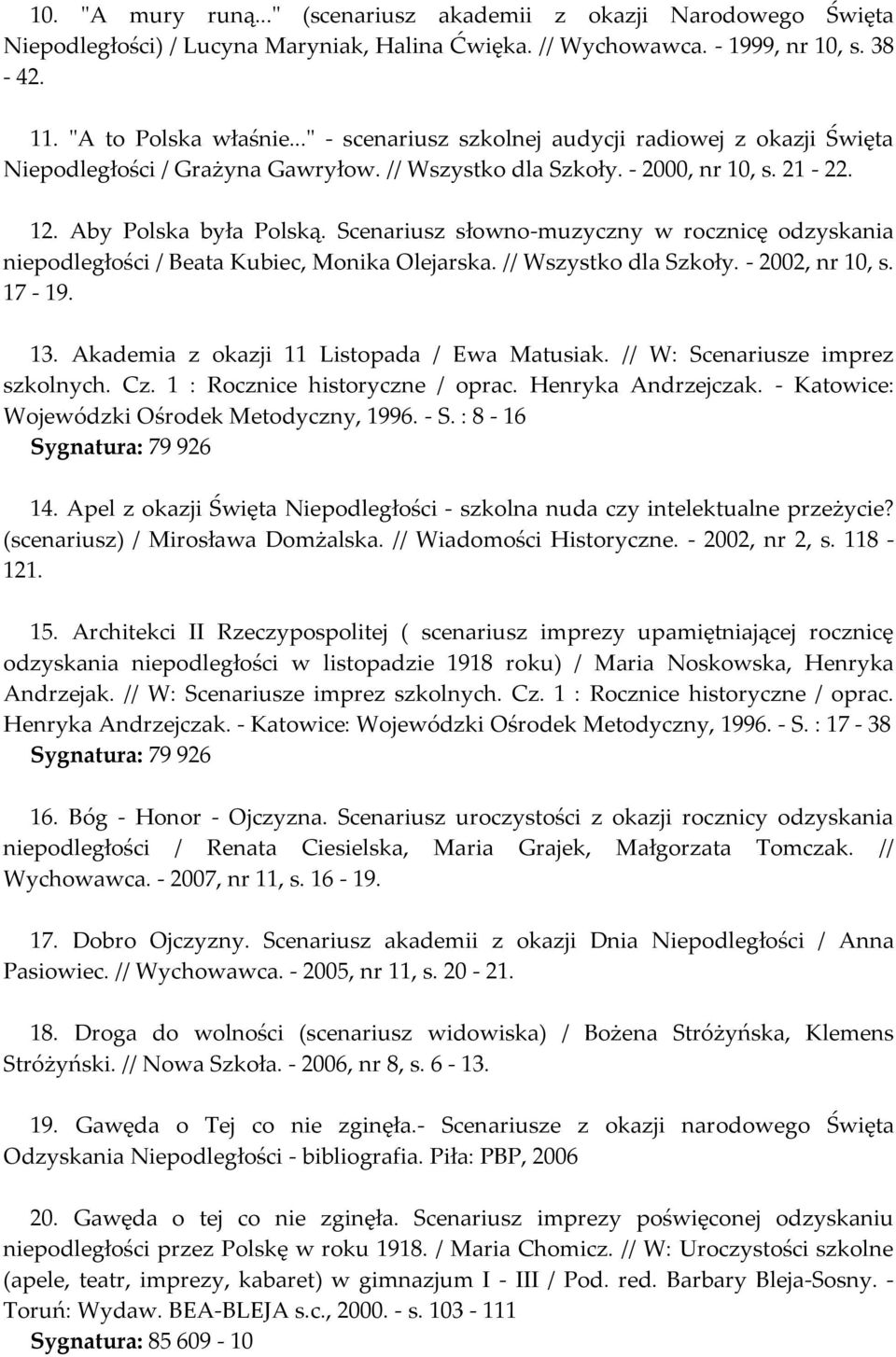 10. "A mury runą..." (scenariusz akademii z okazji Narodowego Święta Niepodległości) / Lucyna Maryniak, Halina Ćwięka. // Wychowawca. - 1999, nr 10, s. 38 - 42.

11. "A to Polska właśnie..." - scenariusz szkolnej audycji radiowej z okazji Święta Niepodległości / Grażyna Gawryłow. // Wszystko dla Szkoły. - 2000, nr 10, s. 21 - 22.

12. Aby Polska była Polską. Scenariusz słowno-muzyczny w rocznicę odzyskania niepodległości / Beata Kubiec, Monika Olejarska. // Wszystko dla Szkoły. - 2002, nr 10, s. 17 - 19.

13. Akademia z okazji 11 Listopada / Ewa Matusiak. // W: Scenariusze imprez szkolnych. Cz. 1 : Rocznice historyczne / oprac. Henryka Andrzejczak. - Katowice: Wojewódzki Ośrodek Metodyczny, 1996. - S. : 8 - 16
Sygnatura: 79 926

14. Apel z okazji Święta Niepodległości - szkolna nuda czy intelektualne przeżycie? (scenariusz) / Mirosława Domżalska. // Wiadomości Historyczne. - 2002, nr 2, s. 118 - 121.

15. Architekci II Rzeczypospolitej ( scenariusz imprezy upamiętniającej rocznicę odzyskania niepodległości w listopadzie 1918 roku) / Maria Noskowska, Henryka Andrzejak. // W: Scenariusze imprez szkolnych. Cz. 1 : Rocznice historyczne / oprac. Henryka Andrzejczak. - Katowice: Wojewódzki Ośrodek Metodyczny, 1996. - S. : 17 - 38
Sygnatura: 79 926

16. Bóg - Honor - Ojczyzna. Scenariusz uroczystości z okazji rocznicy odzyskania niepodległości / Renata Ciesielska, Maria Grajek, Małgorzata Tomczak. // Wychowawca. - 2007, nr 11, s. 16 - 19.

17. Dobro Ojczyzny. Scenariusz akademii z okazji Dnia Niepodległości / Anna Pasiowiec. // Wychowawca. - 2005, nr 11, s. 20 - 21.

18. Droga do wolności (scenariusz widowiska) / Bożena Stróżyńska, Klemens Stróżyński. // Nowa Szkoła. - 2006, nr 8, s. 6 - 13.

19. Gawęda o Tej co nie zginęła.- Scenariusze z okazji narodowego Święta Odzyskania Niepodległości - bibliografia. Piła: PBP, 2006

20. Gawęda o tej co nie zginęła. Scenariusz imprezy poświęconej odzyskaniu niepodległości przez Polskę w roku 1918. / Maria Chomicz. // W: Uroczystości szkolne (apele, teatr, imprezy, kabaret) w gimnazjum I - III / Pod. red. Barbary Bleja-Sosny. - Toruń: Wydaw. BEA-BLEJA s.c., 2000. - s. 103 - 111
Sygnatura: 85 609 - 10